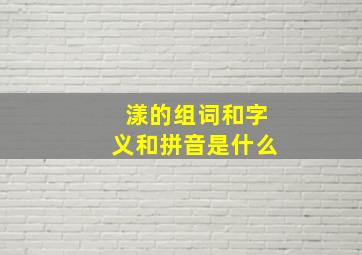 漾的组词和字义和拼音是什么